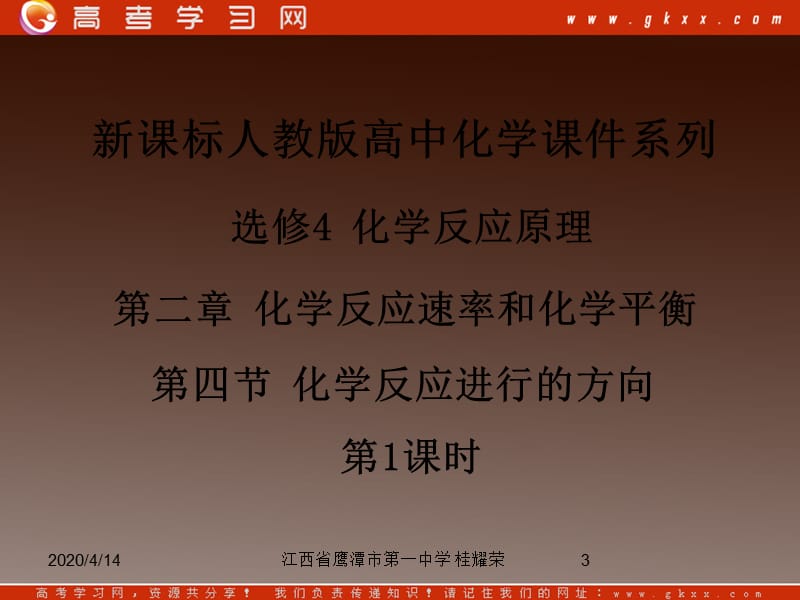 高考学习网 www.gkxx.com

新课标人教版高中化学课件系列

选修4 化学反应原理

第二章 化学反应速率和化学平衡

第四节 化学反应进行的方向

第1课时

2020/4/14 江西省鹰潭市第一中学 桂耀荣 3

高考学习网，资源共分享！ 我们负责传递知识！请记住我们的网址：www.gkxx.com